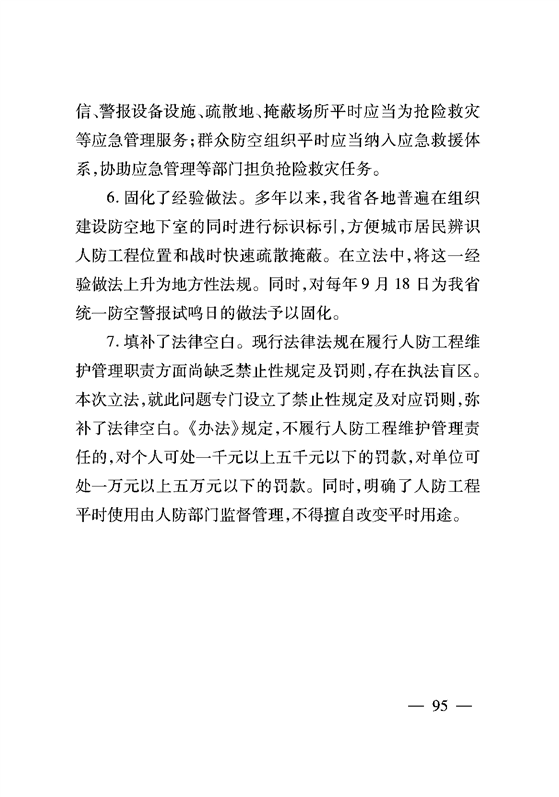 信、警报设备设施、疏散地、掩蔽场所平时应当为抢险救灾等应急管理服务；群众防空组织平时应当纳入应急救援体系，协助应急管理等部门担负抢险救灾任务。

6. 固化了经验做法。多年以来，我省各地普遍在组织建设防空地下室的同时进行标识标引，方便城市居民辨识人防工程位置和战时快速疏散掩蔽。在立法中，将这一经验做法上升为地方性法规。同时，对每年 9 月 18 日为我省统一防空警报试鸣日的做法予以固化。

7. 填补了法律空白。现行法律法规在履行人防工程维护管理职责方面尚缺乏禁止性规定及罚则，存在执法盲区。本次立法，就此问题专门设立了禁止性规定及对应罚则，弥补了法律空白。《办法》规定，不履行人防工程维护管理责任的，对个人可处一千元以上五千元以下的罚款，对单位可处一万元以上五万元以下的罚款。同时，明确了人防工程平时使用由人防部门监督管理，不得擅自改变平时用途。

— 95 —